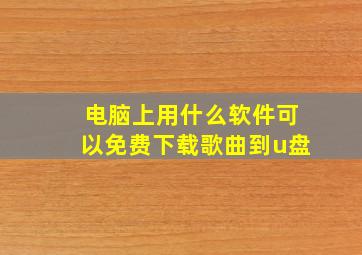 电脑上用什么软件可以免费下载歌曲到u盘